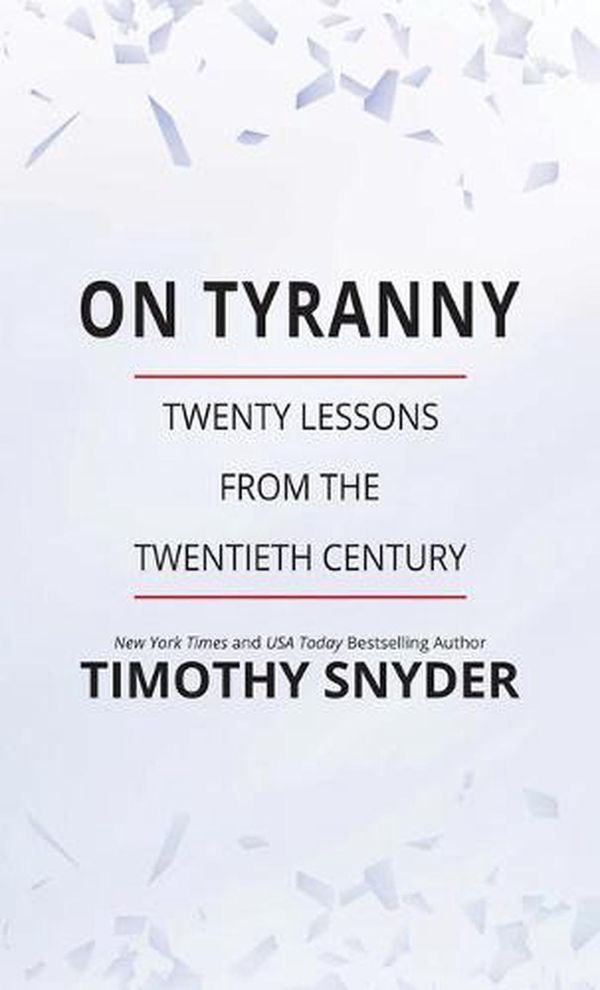 ON TYRANNY

TWENTY LESSONS
FROM THE
TWENTIETH CENTURY

New York Times and USA Today Bestselling Author
TIMOTHY SNYDER